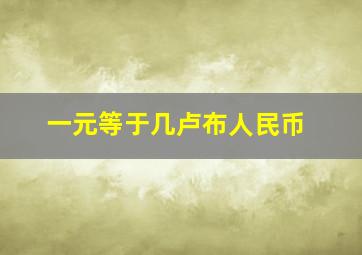 一元等于几卢布人民币